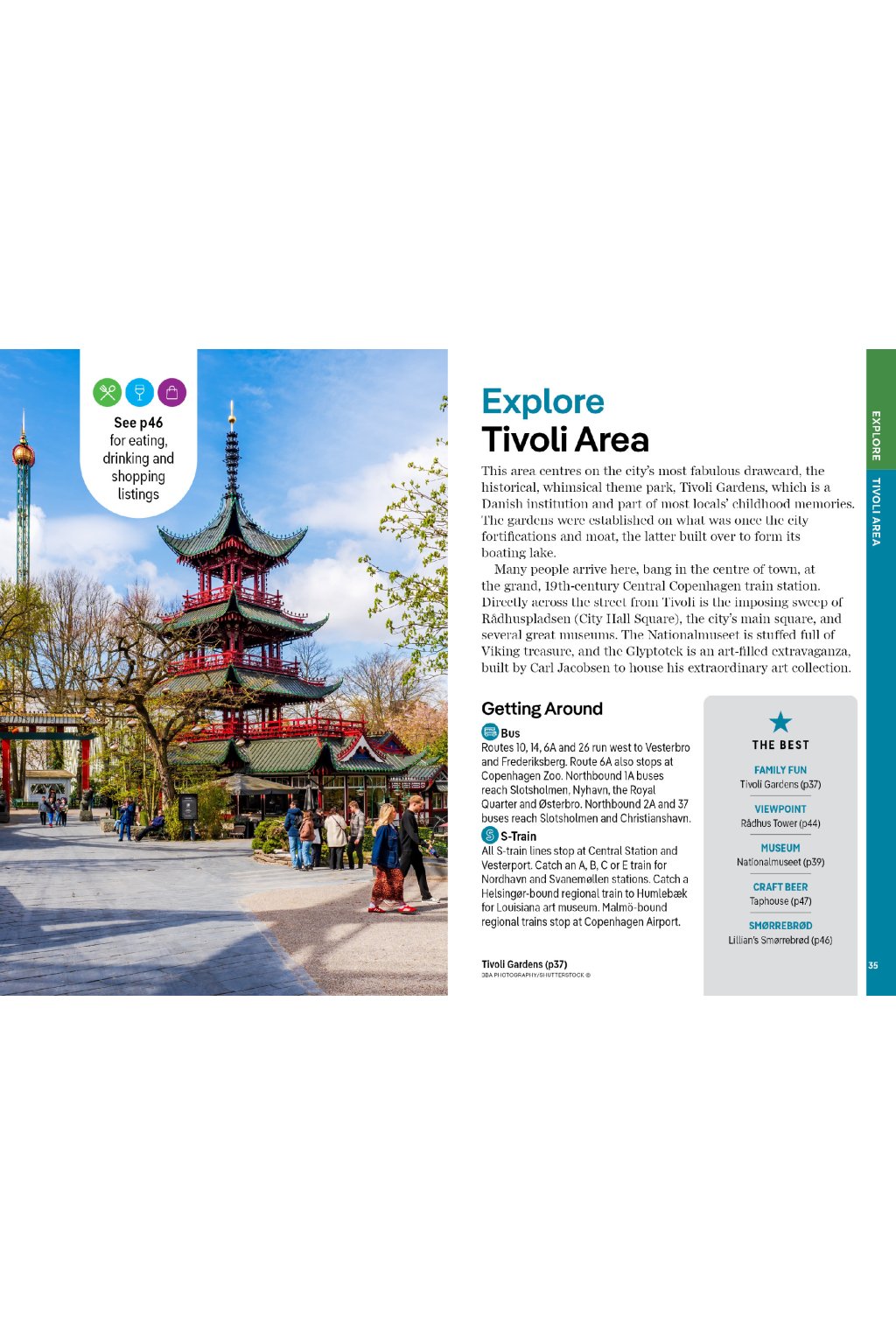 See p46 for eating, drinking and shopping listings

Explore
Tivoli Area

This area centres on the city's most fabulous drawcard, the historical, whimsical theme park, Tivoli Gardens, which is a Danish institution and part of most locals' childhood memories. The gardens were established on what was once the city fortifications and moat, the latter built over to form its boating lake.

Many people arrive here, bang in the centre of town, at the grand, 19th-century Central Copenhagen train station. Directly across the street from Tivoli is the imposing sweep of Rådhuspladsen (City Hall Square), the city's main square, and several great museums. The Nationalmuseet is stuffed full of Viking treasure, and the Glyptotek is an art-filled extravaganza, built by Carl Jacobsen to house his extraordinary art collection.

Getting Around

Bus
Routes 10, 14, 6A and 26 run west to Vesterbro and Frederiksberg. Route 6A also stops at Copenhagen Zoo. Northbound 1A buses reach Slotsholmen, Nyhavn, the Royal Quarter and Østerbro. Northbound 2A and 37 buses reach Slotsholmen and Christianshavn.

S-Train
All S-train lines stop at Central Station and Vesterport. Catch an A, B, C or E train for Nordhavn and Svanemøllen stations. Catch a Helsingør-bound regional train to Humlebæk for Louisiana art museum. Malmö-bound regional trains stop at Copenhagen Airport.

Tivoli Gardens (p37)
3BA PHOTOGRAPHY/SHUTTERSTOCK ©

THE BEST

FAMILY FUN
Tivoli Gardens (p37)

VIEWPOINT
Rådhus Tower (p44)

MUSEUM
Nationalmuseet (p39)

CRAFT BEER
Taphouse (p47)

SMØRREBRØD
Lillian's Smørrebrød (p46)

EXPLORE TIVOLI AREA

35